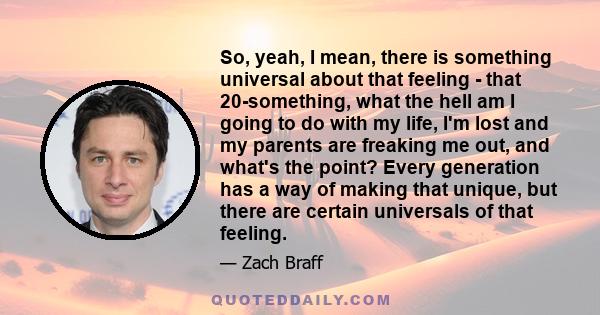 So, yeah, I mean, there is something universal about that feeling - that 20-something, what the hell am I going to do with my life, I'm lost and my parents are freaking me out, and what's the point? Every generation has a way of making that unique, but there are certain universals of that feeling.

— Zach Braff

QUOTEDDAILY.COM